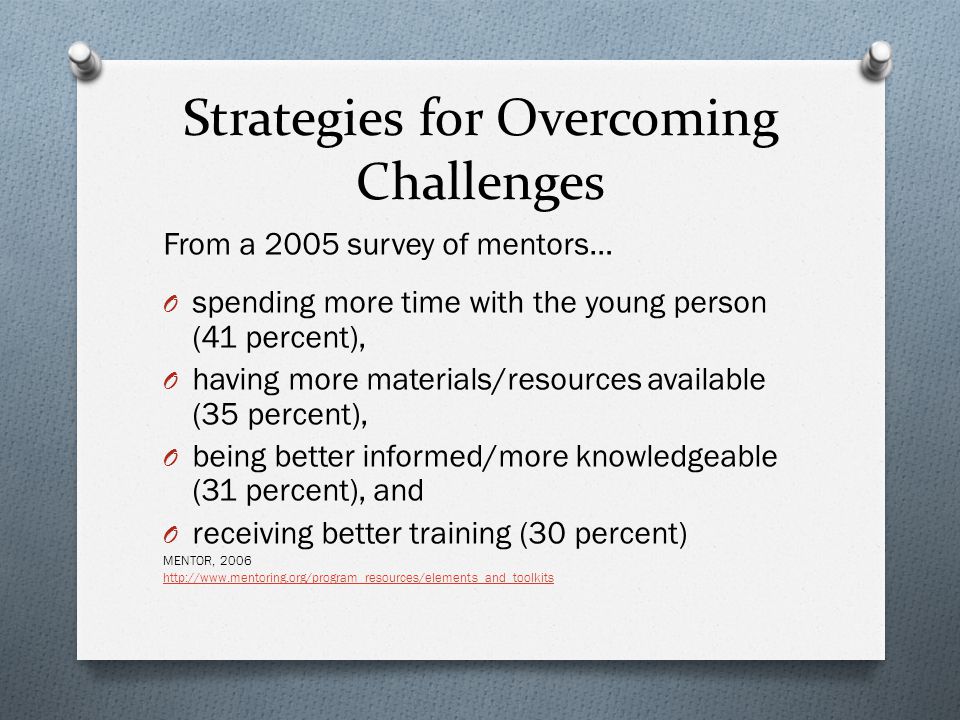 Strategies for Overcoming Challenges

From a 2005 survey of mentors…

O spending more time with the young person (41 percent),
O having more materials/resources available (35 percent),
O being better informed/more knowledgeable (31 percent), and
O receiving better training (30 percent)

MENTOR, 2006
http://www.mentoring.org/program_resources/elements_and_toolkits